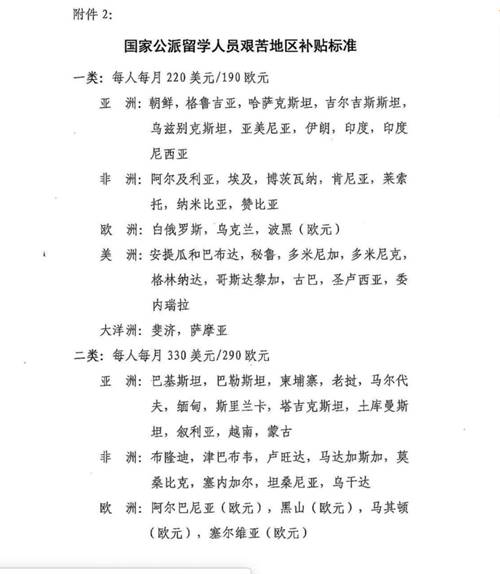 附件2:

国家公派留学人员艰苦地区补贴标准

一类:每人每月220美元/190欧元

亚 洲:朝鲜,格鲁吉亚,哈萨克斯坦,吉尔吉斯斯坦,乌兹别克斯坦,亚美尼亚,伊朗,印度,印度尼西亚

非 洲:阿尔及利亚,埃及,博茨瓦纳,肯尼亚,莱索托,纳米比亚,赞比亚

欧 洲:白俄罗斯,乌克兰,波黑(欧元)

美 洲:安提瓜和巴布达,秘鲁,多米尼加,多米尼克,格林纳达,哥斯达黎加,古巴,圣卢西亚,委内瑞拉

大洋洲:斐济,萨摩亚

二类:每人每月330美元/290欧元

亚 洲:巴基斯坦,巴勒斯坦,柬埔寨,老挝,马尔代夫,缅甸,斯里兰卡,塔吉克斯坦,土库曼斯坦,叙利亚,越南,蒙古

非 洲:布隆迪,津巴布韦,卢旺达,马达加斯加,莫桑比克,塞内加尔,坦桑尼亚,乌干达

欧 洲:阿尔巴尼亚(欧元),黑山(欧元),马其顿(欧元),塞尔维亚(欧元)